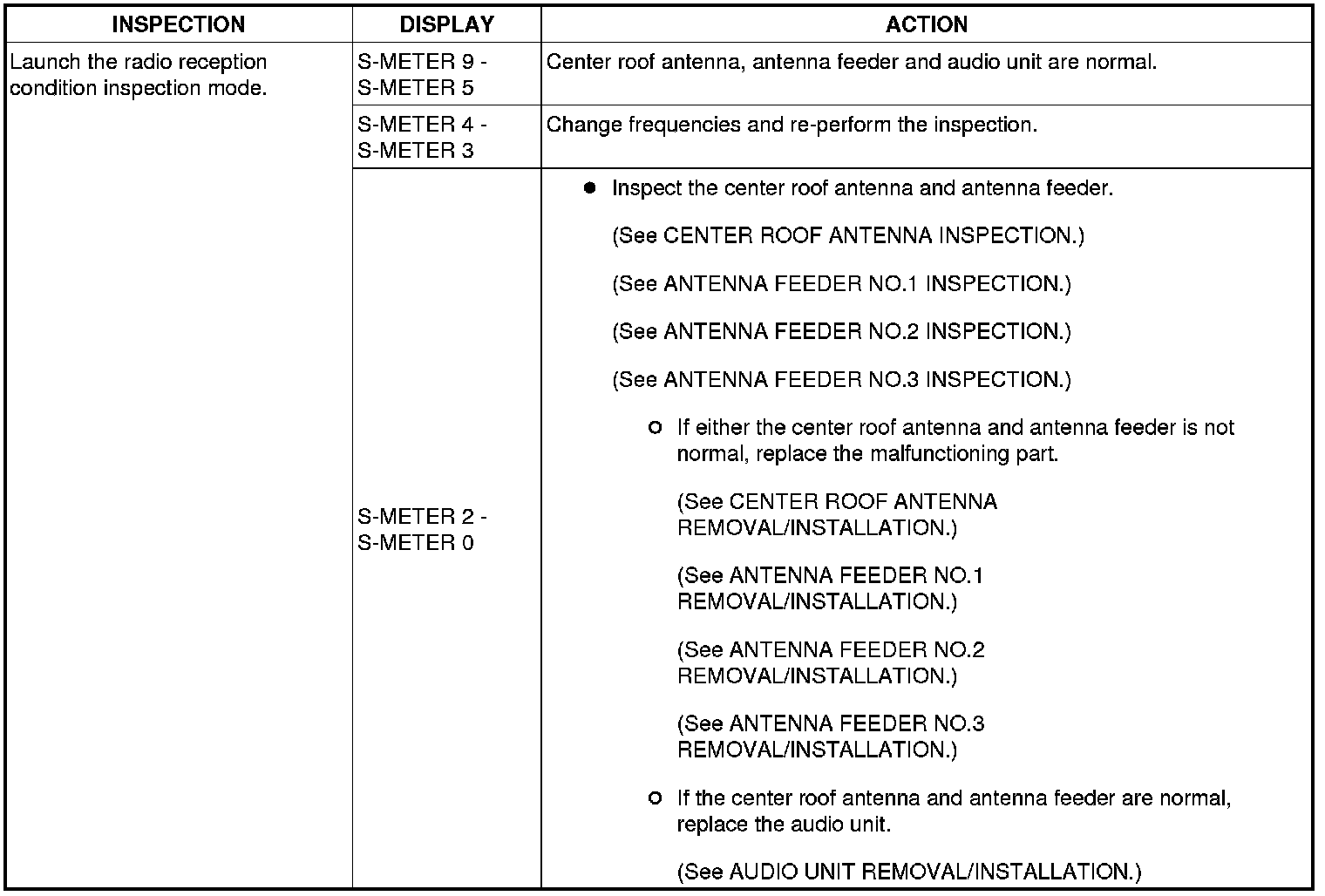 | INSPECTION | DISPLAY | ACTION |
|---|---|---|
| Launch the radio reception condition inspection mode. | S-METER 9 - S-METER 5 | Center roof antenna, antenna feeder and audio unit are normal. |
| | S-METER 4 - S-METER 3 | Change frequencies and re-perform the inspection. |
| | S-METER 2 - S-METER 0 | ● Inspect the center roof antenna and antenna feeder. (See CENTER ROOF ANTENNA INSPECTION.) (See ANTENNA FEEDER NO.1 INSPECTION.) (See ANTENNA FEEDER NO.2 INSPECTION.) (See ANTENNA FEEDER NO.3 INSPECTION.) ○ If either the center roof antenna and antenna feeder is not normal, replace the malfunctioning part. (See CENTER ROOF ANTENNA REMOVAL/INSTALLATION.) (See ANTENNA FEEDER NO.1 REMOVAL/INSTALLATION.) (See ANTENNA FEEDER NO.2 REMOVAL/INSTALLATION.) (See ANTENNA FEEDER NO.3 REMOVAL/INSTALLATION.) ○ If the center roof antenna and antenna feeder are normal, replace the audio unit. (See AUDIO UNIT REMOVAL/INSTALLATION.) |